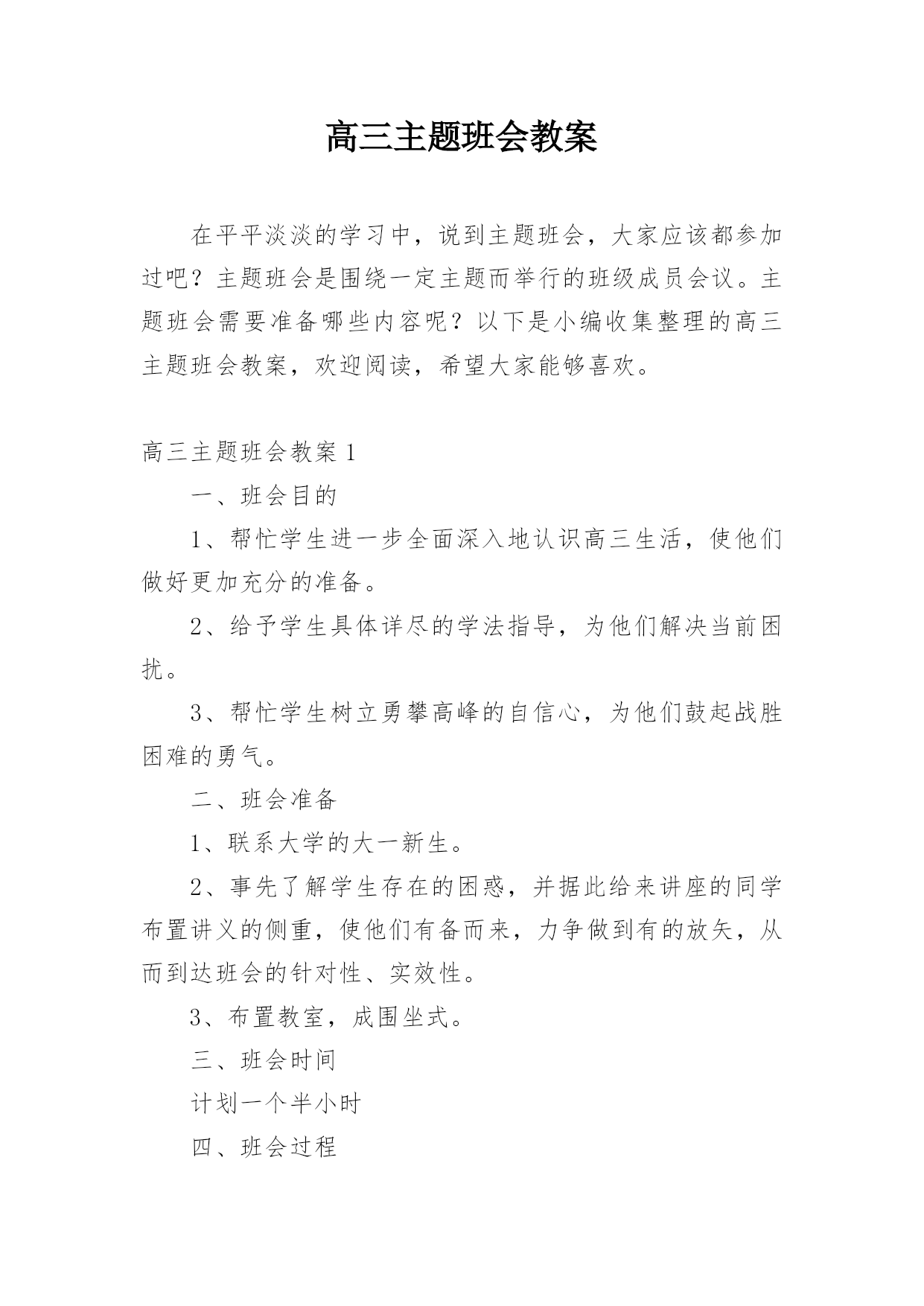 高三主题班会教案

在平平淡淡的学习中，说到主题班会，大家应该都参加过吧？主题班会是围绕一定主题而举行的班级成员会议。主题班会需要准备哪些内容呢？以下是小编收集整理的高三主题班会教案，欢迎阅读，希望大家能够喜欢。

高三主题班会教案 1

一、班会目的

1、帮忙学生进一步全面深入地认识高三生活，使他们做好更加充分的准备。

2、给予学生具体详尽的学法指导，为他们解决当前困扰。

3、帮忙学生树立勇攀高峰的自信心，为他们鼓起战胜困难的勇气。

二、班会准备

1、联系大学的大一新生。

2、事先了解学生存在的困惑，并据此给来讲座的同学布置讲义的侧重，使他们有备而来，力争做到有的放矢，从而到达班会的针对性、实效性。

3、布置教室，成围坐式。

三、班会时间

计划一个半小时

四、班会过程